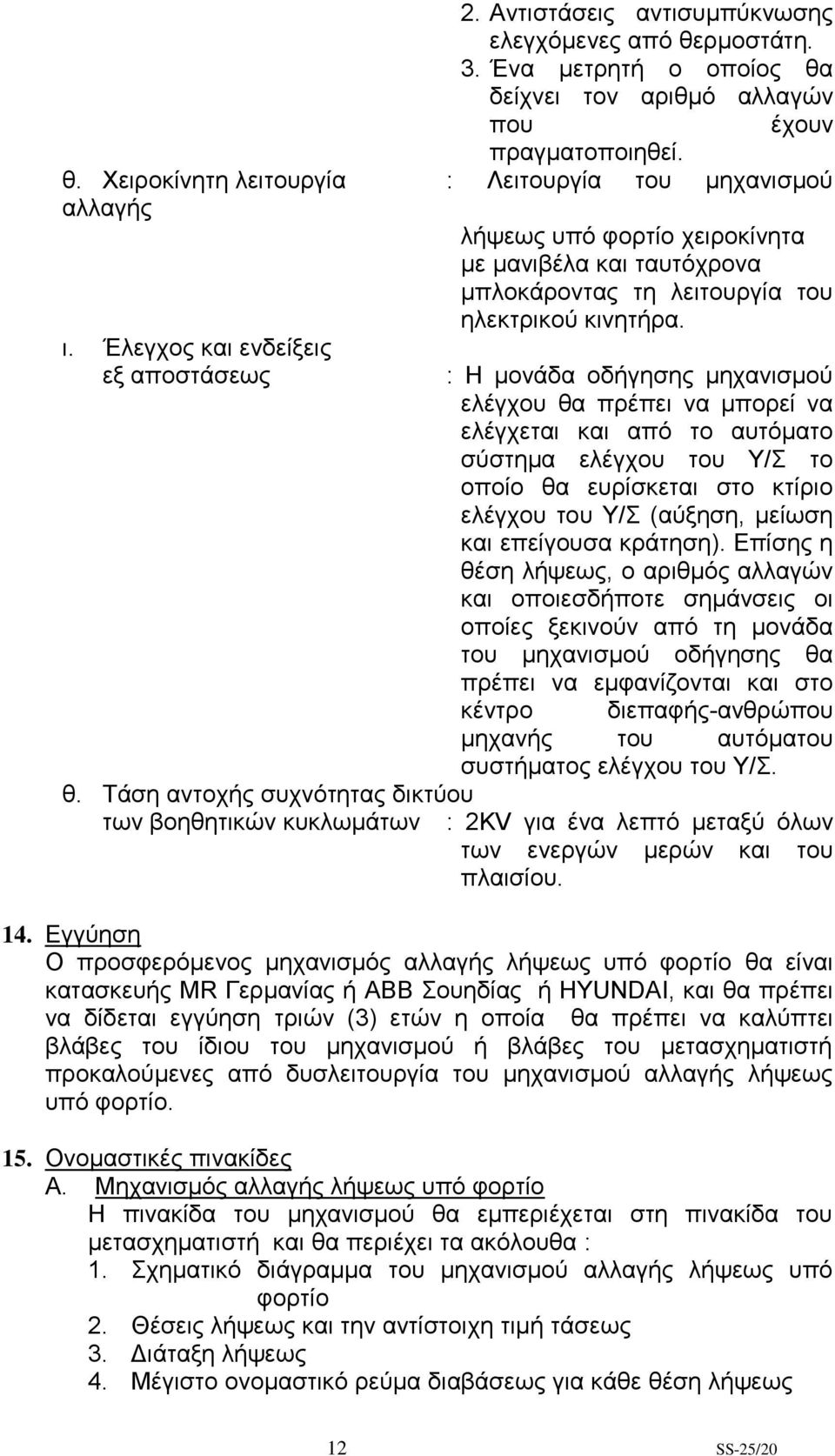 2. Αντιστάσεις αντισυμπύκνωσης ελεγχόμενες από θερμοστάτη.
3. Ένα μετρητή ο οποίος θα δείχνει τον αριθμό αλλαγών που έχουν πραγματοποιηθεί.

θ. Χειροκίνητη λειτουργία αλλαγής : Λειτουργία του μηχανισμού λήψεως υπό φορτίο χειροκίνητα με μανιβέλα και ταυτόχρονα μπλοκάροντας τη λειτουργία του ηλεκτρικού κινητήρα.

ι. Έλεγχος και ενδείξεις εξ αποστάσεως : Η μονάδα οδήγησης μηχανισμού ελέγχου θα πρέπει να μπορεί να ελέγχεται και από το αυτόματο σύστημα ελέγχου του Υ/Σ το οποίο θα ευρίσκεται στο κτίριο ελέγχου του Υ/Σ (αύξηση, μείωση και επείγουσα κράτηση). Επίσης η θέση λήψεως, ο αριθμός αλλαγών και οποιεσδήποτε σημάνσεις οι οποίες ξεκινούν από τη μονάδα του μηχανισμού οδήγησης θα πρέπει να εμφανίζονται και στο κέντρο διεπαφής-ανθρώπου μηχανής του αυτόματου συστήματος ελέγχου του Υ/Σ.

θ. Τάση αντοχής συχνότητας δικτύου των βοηθητικών κυκλωμάτων : 2KV για ένα λεπτό μεταξύ όλων των ενεργών μερών και του πλαισίου.

14. Εγγύηση
Ο προσφερόμενος μηχανισμός αλλαγής λήψεως υπό φορτίο θα είναι κατασκευής MR Γερμανίας ή ABB Σουηδίας ή HYUNDAI, και θα πρέπει να δίδεται εγγύηση τριών (3) ετών η οποία θα πρέπει να καλύπτει βλάβες του ίδιου του μηχανισμού ή βλάβες του μετασχηματιστή προκαλούμενες από δυσλειτουργία του μηχανισμού αλλαγής λήψεως υπό φορτίο.

15. Ονομαστικές πινακίδες
Α. Μηχανισμός αλλαγής λήψεως υπό φορτίο
Η πινακίδα του μηχανισμού θα εμπεριέχεται στη πινακίδα του μετασχηματιστή και θα περιέχει τα ακόλουθα :
1. Σχηματικό διάγραμμα του μηχανισμού αλλαγής λήψεως υπό φορτίο
2. Θέσεις λήψεως και την αντίστοιχη τιμή τάσεως
3. Διάταξη λήψεως
4. Μέγιστο ονομαστικό ρεύμα διαβάσεως για κάθε θέση λήψεως

12

SS-25/20